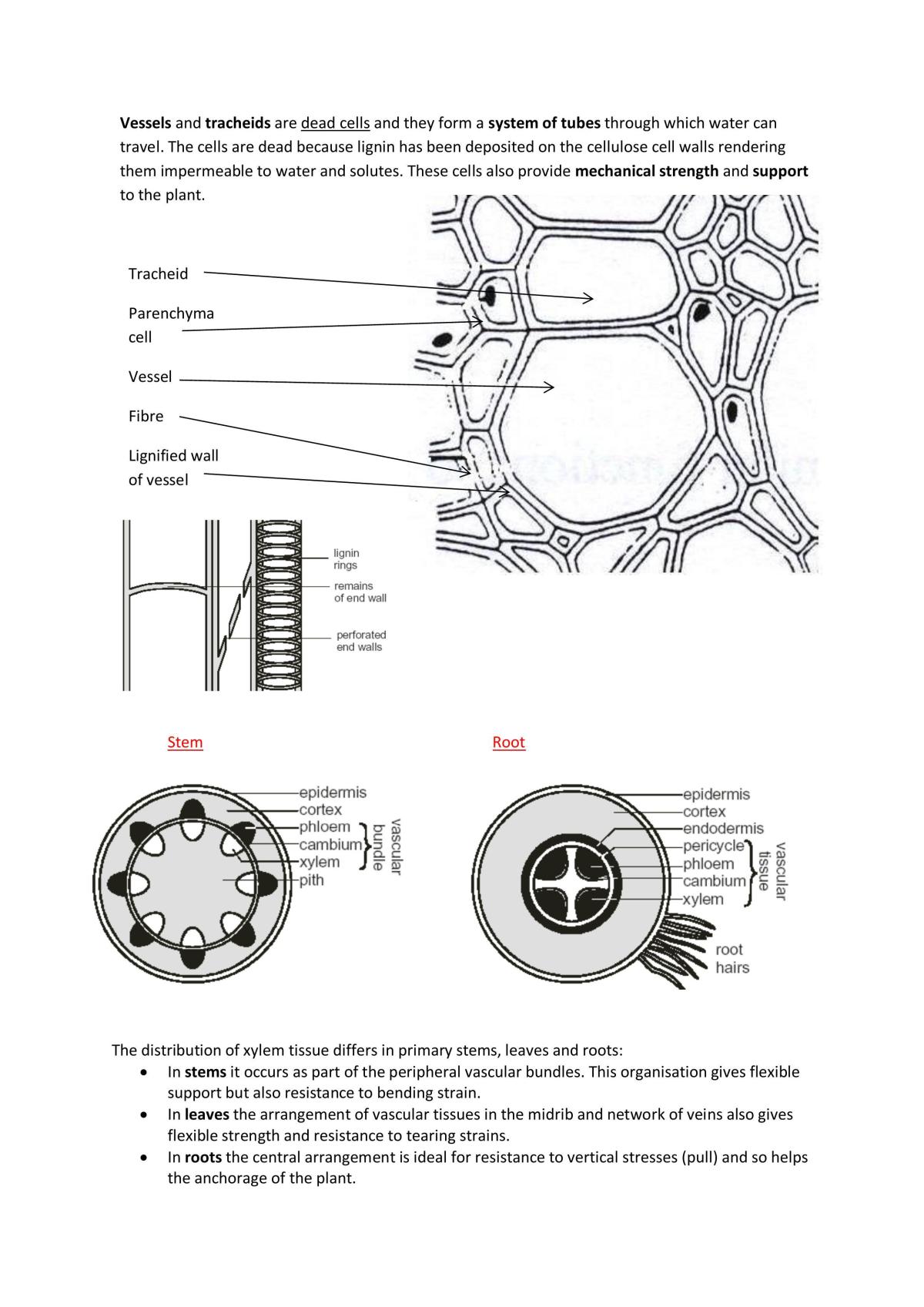 Vessels and tracheids are dead cells and they form a system of tubes through which water can travel. The cells are dead because lignin has been deposited on the cellulose cell walls rendering them impermeable to water and solutes. These cells also provide mechanical strength and support to the plant.

Tracheid

Parenchyma cell

Vessel

Fibre

Lignified wall of vessel

lignin rings

remains of end wall

perforated end walls

Stem

epidermis
cortex
phloem
cambium
xylem
pith
vascular bundle

Root

epidermis
cortex
endodermis
pericycle
phloem
cambium
xylem
vascular tissue
root hairs

The distribution of xylem tissue differs in primary stems, leaves and roots:
• In stems it occurs as part of the peripheral vascular bundles. This organisation gives flexible support but also resistance to bending strain.
• In leaves the arrangement of vascular tissues in the midrib and network of veins also gives flexible strength and resistance to tearing strains.
• In roots the central arrangement is ideal for resistance to vertical stresses (pull) and so helps the anchorage of the plant.